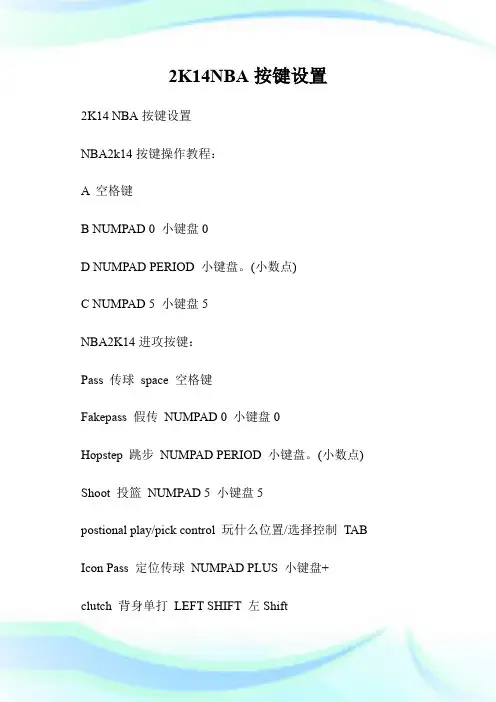 2K14NBA按键设置

2K14 NBA按键设置

NBA2k14按键操作教程：

A 空格键

B NUMPAD 0 小键盘0

D NUMPAD PERIOD 小键盘。(小数点)

C NUMPAD 5 小键盘5

NBA2K14进攻按键：

Pass 传球 space 空格键

Fakepass 假传 NUMPAD 0 小键盘0

Hopstep 跳步 NUMPAD PERIOD 小键盘。(小数点)

Shoot 投篮 NUMPAD 5 小键盘5

postional play/pick control 玩什么位置/选择控制 TAB

Icon Pass 定位传球 NUMPAD PLUS 小键盘+

clutch 背身单打 LEFT SHIFT 左Shift